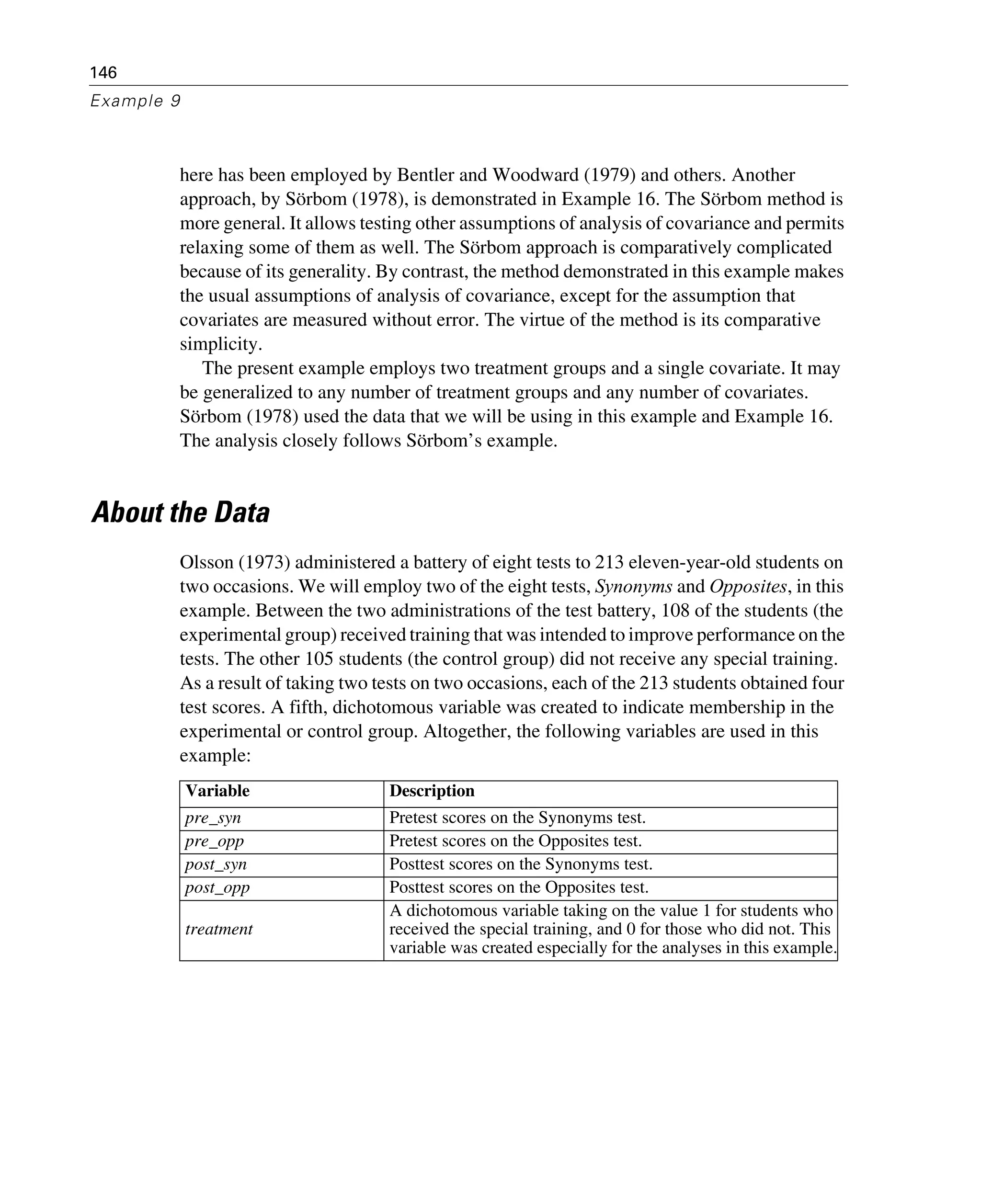 146
Example 9

here has been employed by Bentler and Woodward (1979) and others. Another approach, by Sörbom (1978), is demonstrated in Example 16. The Sörbom method is more general. It allows testing other assumptions of analysis of covariance and permits relaxing some of them as well. The Sörbom approach is comparatively complicated because of its generality. By contrast, the method demonstrated in this example makes the usual assumptions of analysis of covariance, except for the assumption that covariates are measured without error. The virtue of the method is its comparative simplicity.

The present example employs two treatment groups and a single covariate. It may be generalized to any number of treatment groups and any number of covariates. Sörbom (1978) used the data that we will be using in this example and Example 16. The analysis closely follows Sörbom's example.

About the Data

Olsson (1973) administered a battery of eight tests to 213 eleven-year-old students on two occasions. We will employ two of the eight tests, Synonyms and Opposites, in this example. Between the two administrations of the test battery, 108 of the students (the experimental group) received training that was intended to improve performance on the tests. The other 105 students (the control group) did not receive any special training. As a result of taking two tests on two occasions, each of the 213 students obtained four test scores. A fifth, dichotomous variable was created to indicate membership in the experimental or control group. Altogether, the following variables are used in this example:

| Variable | Description |
|---|---|
| pre_syn | Pretest scores on the Synonyms test. |
| pre_opp | Pretest scores on the Opposites test. |
| post_syn | Posttest scores on the Synonyms test. |
| post_opp | Posttest scores on the Opposites test. |
| treatment | A dichotomous variable taking on the value 1 for students who received the special training, and 0 for those who did not. This variable was created especially for the analyses in this example. |